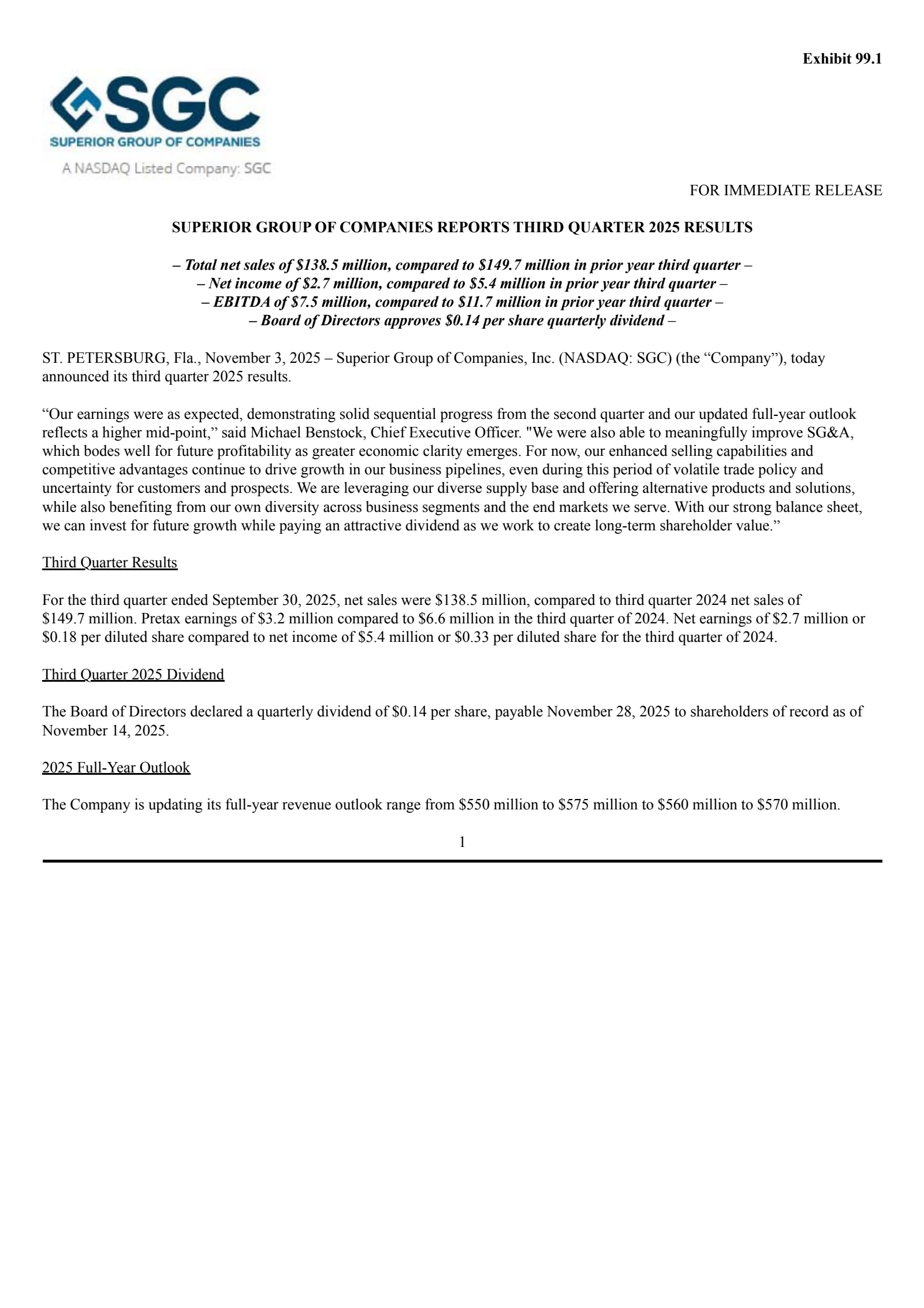 Exhibit 99.1

SGC
SUPERIOR GROUP OF COMPANIES
A NASDAQ Listed Company: SGC

FOR IMMEDIATE RELEASE

SUPERIOR GROUP OF COMPANIES REPORTS THIRD QUARTER 2025 RESULTS

– Total net sales of \$138.5 million, compared to \$149.7 million in prior year third quarter –
– Net income of \$2.7 million, compared to \$5.4 million in prior year third quarter –
– EBITDA of \$7.5 million, compared to \$11.7 million in prior year third quarter –
– Board of Directors approves \$0.14 per share quarterly dividend –

ST. PETERSBURG, Fla., November 3, 2025 – Superior Group of Companies, Inc. (NASDAQ: SGC) (the “Company”), today announced its third quarter 2025 results.

“Our earnings were as expected, demonstrating solid sequential progress from the second quarter and our updated full-year outlook reflects a higher mid-point,” said Michael Benstock, Chief Executive Officer. "We were also able to meaningfully improve SG&A, which bodes well for future profitability as greater economic clarity emerges. For now, our enhanced selling capabilities and competitive advantages continue to drive growth in our business pipelines, even during this period of volatile trade policy and uncertainty for customers and prospects. We are leveraging our diverse supply base and offering alternative products and solutions, while also benefiting from our own diversity across business segments and the end markets we serve. With our strong balance sheet, we can invest for future growth while paying an attractive dividend as we work to create long-term shareholder value.”

Third Quarter Results

For the third quarter ended September 30, 2025, net sales were \$138.5 million, compared to third quarter 2024 net sales of \$149.7 million. Pretax earnings of \$3.2 million compared to \$6.6 million in the third quarter of 2024. Net earnings of \$2.7 million or \$0.18 per diluted share compared to net income of \$5.4 million or \$0.33 per diluted share for the third quarter of 2024.

Third Quarter 2025 Dividend

The Board of Directors declared a quarterly dividend of \$0.14 per share, payable November 28, 2025 to shareholders of record as of November 14, 2025.

2025 Full-Year Outlook

The Company is updating its full-year revenue outlook range from \$550 million to \$575 million to \$560 million to \$570 million.

1